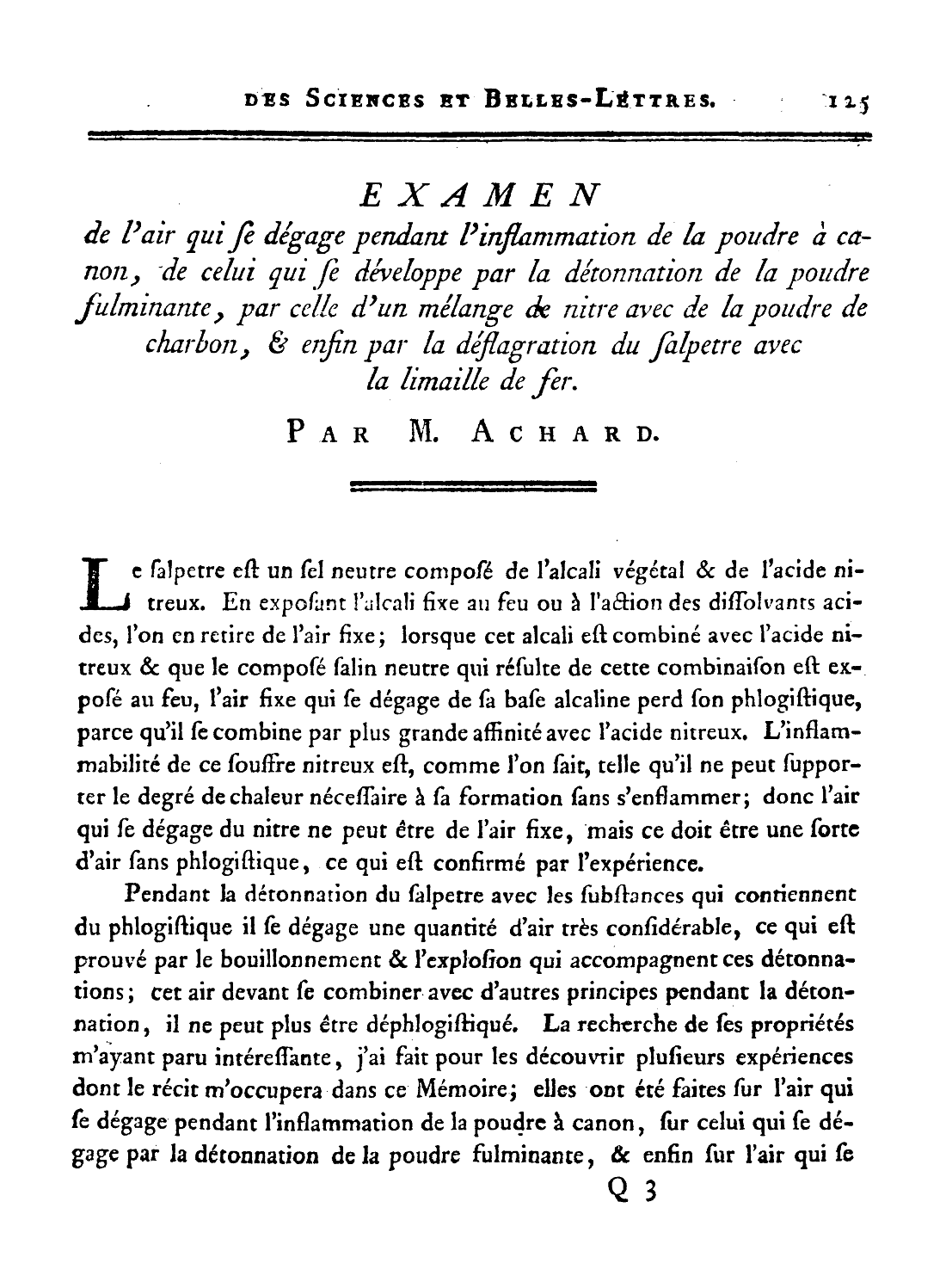 DES SCIENCES ET BELLES-LETTRES. 125

EXAMEN
de l'air qui ſe dégage pendant l'inflammation de la poudre à canon, de celui qui ſe développe par la détonnation de la poudre fulminante, par celle d'un mélange de nitre avec de la poudre de charbon, & enfin par la déflagration du ſalpetre avec la limaille de fer.

PAR M. ACHARD.

Le ſalpetre eſt un ſel neutre compoſé de l'alcali végétal & de l'acide nitreux. En expoſant l'alcali fixe au feu ou à l'action des diſſolvants acides, l'on en retire de l'air fixe; lorſque cet alcali eſt combiné avec l'acide nitreux & que le compoſé ſalin neutre qui réſulte de cette combinaiſon eſt expoſé au feu, l'air fixe qui ſe dégage de ſa baſe alcaline perd ſon phlogiſtique, parce qu'il ſe combine par plus grande affinité avec l'acide nitreux. L'inflammabilité de ce ſouffre nitreux eſt, comme l'on ſait, telle qu'il ne peut ſupporter le degré de chaleur néceſſaire à ſa formation ſans s'enflammer; donc l'air qui ſe dégage du nitre ne peut être de l'air fixe, mais ce doit être une ſorte d'air ſans phlogiſtique, ce qui eſt confirmé par l'expérience.

Pendant la détonnation du ſalpetre avec les ſubſtances qui contiennent du phlogiſtique il ſe dégage une quantité d'air très conſidérable, ce qui eſt prouvé par le bouillonnement & l'exploſion qui accompagnent ces détonnations; cet air devant ſe combiner avec d'autres principes pendant la détonnation, il ne peut plus être déphlogiſtiqué. La recherche de ſes propriétés m'ayant paru intéreſſante, j'ai fait pour les découvrir pluſieurs expériences dont le récit m'occupera dans ce Mémoire; elles ont été faites ſur l'air qui ſe dégage pendant l'inflammation de la poudre à canon, ſur celui qui ſe dégage par la détonnation de la poudre fulminante, & enfin ſur l'air qui ſe

Q 3